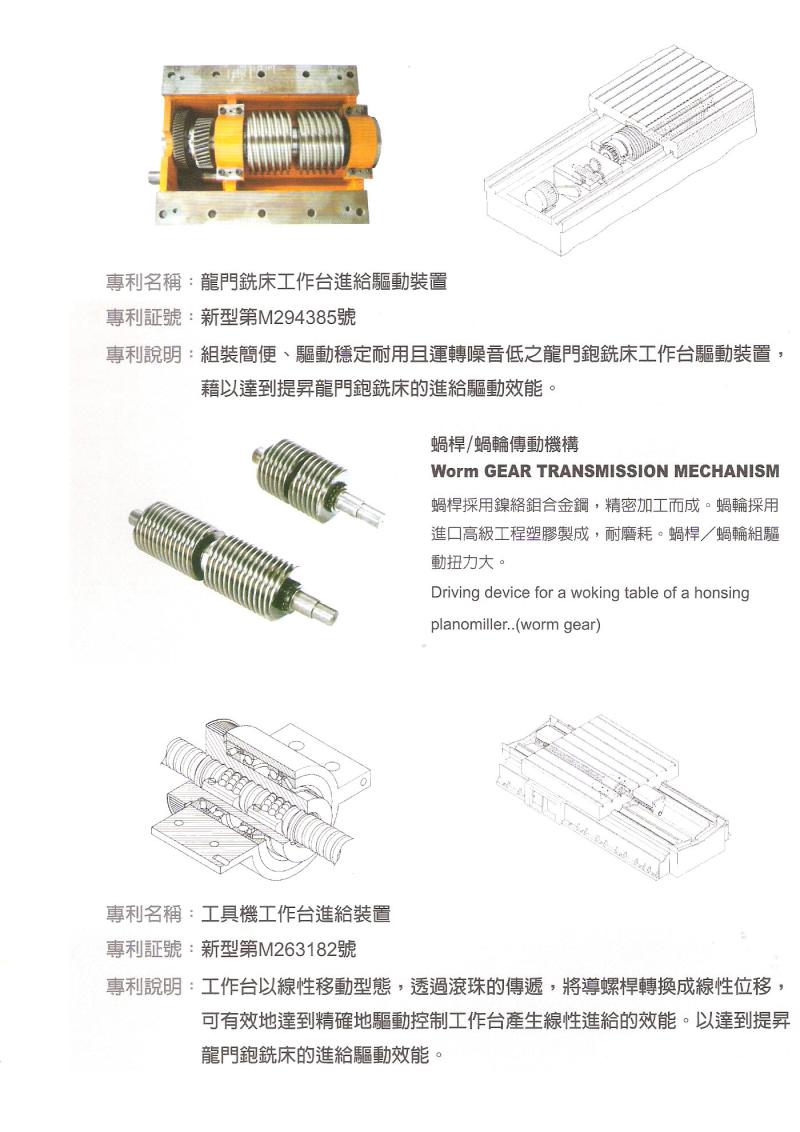 專利名稱：龍門銑床工作台進給驅動裝置

專利証號：新型第M294385號

專利說明：組裝簡便、驅動穩定耐用且運轉噪音低之龍門鉋銑床工作台驅動裝置，藉以達到提昇龍門鉋銑床的進給驅動效能。

蝸桿/蝸輪傳動機構
Worm GEAR TRANSMISSION MECHANISM

蝸桿採用鎳絡鉬合金鋼，精密加工而成。蝸輪採用進口高級工程塑膠製成，耐磨耗。蝸桿／蝸輪組驅動扭力大。

Driving device for a woking table of a honsing planomiller..(worm gear)

專利名稱：工具機工作台進給裝置

專利証號：新型第M263182號

專利說明：工作台以線性移動型態，透過滾珠的傳遞，將導螺桿轉換成線性位移，可有效地達到精確地驅動控制工作台產生線性進給的效能。以達到提昇龍門鉋銑床的進給驅動效能。